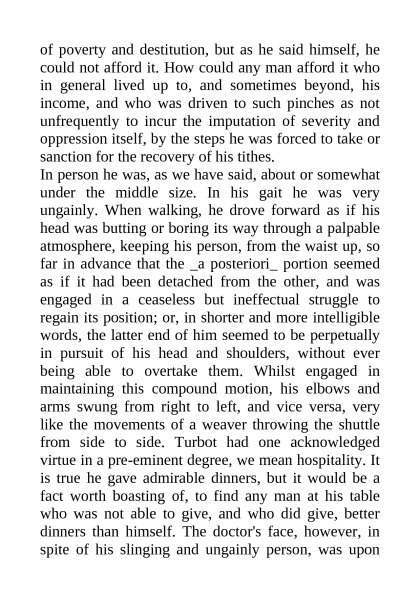 of poverty and destitution, but as he said himself, he could not afford it. How could any man afford it who in general lived up to, and sometimes beyond, his income, and who was driven to such pinches as not unfrequently to incur the imputation of severity and oppression itself, by the steps he was forced to take or sanction for the recovery of his tithes.
In person he was, as we have said, about or somewhat under the middle size. In his gait he was very ungainly. When walking, he drove forward as if his head was butting or boring its way through a palpable atmosphere, keeping his person, from the waist up, so far in advance that the _a posteriori_ portion seemed as if it had been detached from the other, and was engaged in a ceaseless but ineffectual struggle to regain its position; or, in shorter and more intelligible words, the latter end of him seemed to be perpetually in pursuit of his head and shoulders, without ever being able to overtake them. Whilst engaged in maintaining this compound motion, his elbows and arms swung from right to left, and vice versa, very like the movements of a weaver throwing the shuttle from side to side. Turbot had one acknowledged virtue in a pre-eminent degree, we mean hospitality. It is true he gave admirable dinners, but it would be a fact worth boasting of, to find any man at his table who was not able to give, and who did give, better dinners than himself. The doctor's face, however, in spite of his slinging and ungainly person, was upon